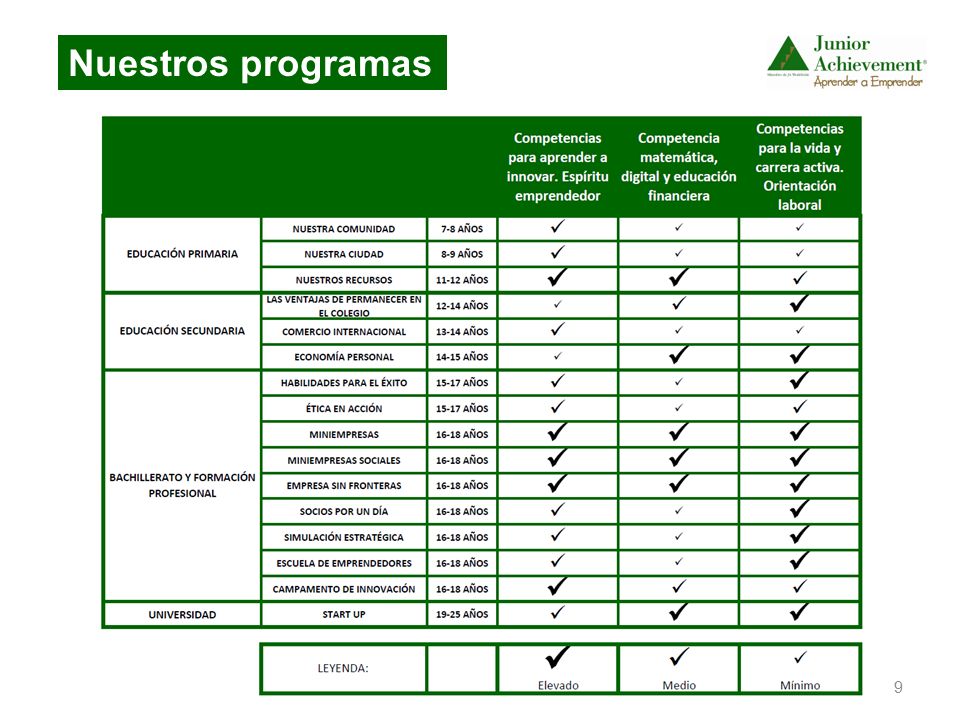 Nuestros programas

Junior Achievement®
Aprender a Emprender

| | | | Competencias para aprender a innovar. Espíritu emprendedor | Competencia matemática, digital y educación financiera | Competencias para la vida y carrera activa. Orientación laboral |
|---|---|---|---|---|---|
| EDUCACIÓN PRIMARIA | NUESTRA COMUNIDAD | 7-8 AÑOS | ✓ | ✓ | ✓ |
| | NUESTRA CIUDAD | 8-9 AÑOS | ✓ | ✓ | ✓ |
| | NUESTROS RECURSOS | 11-12 AÑOS | ✓ | ✓ | ✓ |
| EDUCACIÓN SECUNDARIA | LAS VENTAJAS DE PERMANECER EN EL COLEGIO | 12-14 AÑOS | ✓ | ✓ | ✓ |
| | COMERCIO INTERNACIONAL | 13-14 AÑOS | ✓ | ✓ | ✓ |
| | ECONOMÍA PERSONAL | 14-15 AÑOS | ✓ | ✓ | ✓ |
| BACHILLERATO Y FORMACIÓN PROFESIONAL | HABILIDADES PARA EL ÉXITO | 15-17 AÑOS | ✓ | ✓ | ✓ |
| | ÉTICA EN ACCIÓN | 15-17 AÑOS | ✓ | ✓ | ✓ |
| | MINIEMPRESAS | 16-18 AÑOS | ✓ | ✓ | ✓ |
| | MINIEMPRESAS SOCIALES | 16-18 AÑOS | ✓ | ✓ | ✓ |
| | EMPRESA SIN FRONTERAS | 16-18 AÑOS | ✓ | ✓ | ✓ |
| | SOCIOS POR UN DÍA | 16-18 AÑOS | ✓ | ✓ | ✓ |
| | SIMULACIÓN ESTRATÉGICA | 16-18 AÑOS | ✓ | ✓ | ✓ |
| | ESCUELA DE EMPRENDEDORES | 16-18 AÑOS | ✓ | ✓ | ✓ |
| | CAMPAMENTO DE INNOVACIÓN | 16-18 AÑOS | ✓ | ✓ | ✓ |
| UNIVERSIDAD | START UP | 19-25 AÑOS | ✓ | ✓ | ✓ |

| LEYENDA: | | ✓ Elevado | ✓ Medio | ✓ Mínimo |
|---|---|---|---|---|

9